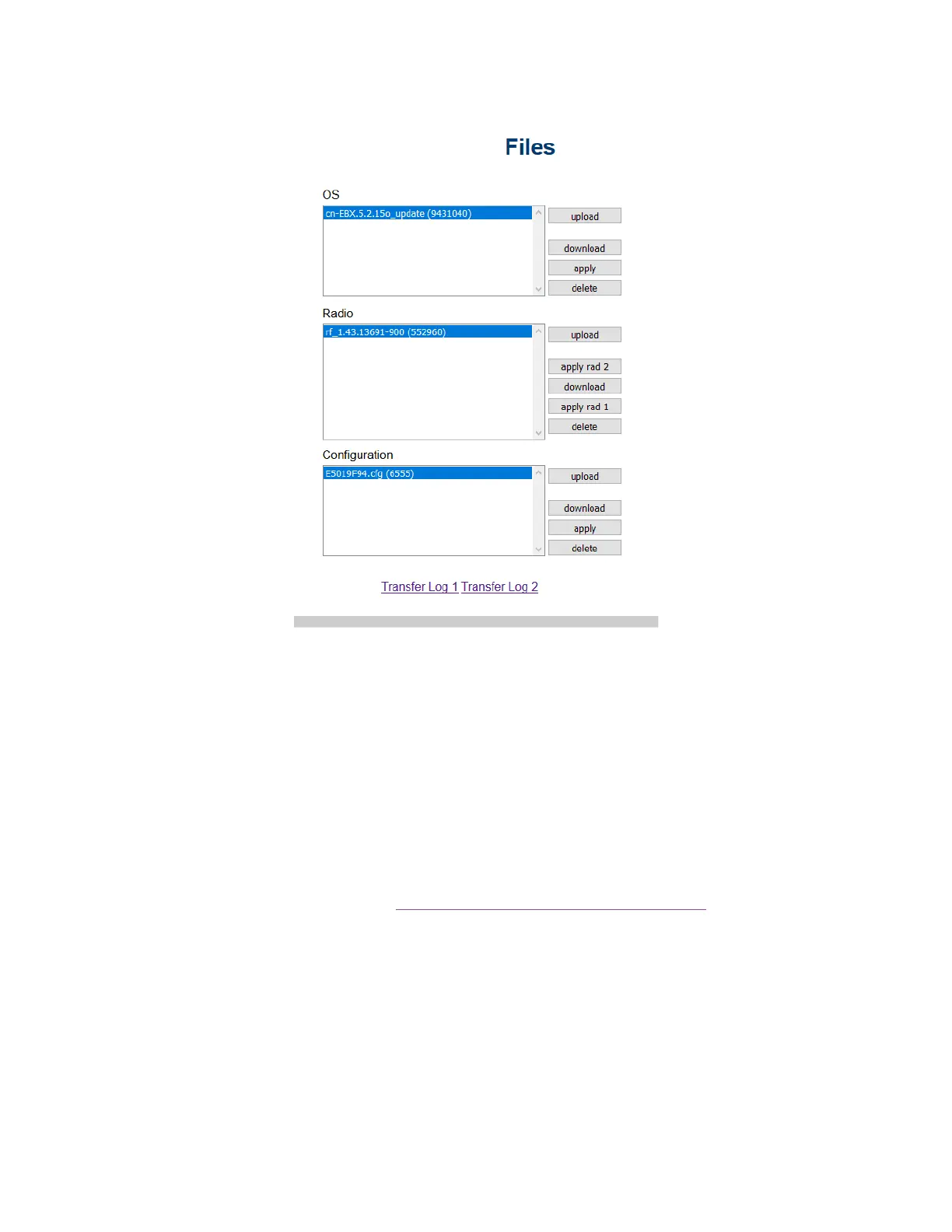 Files

OS

cn-EBX.5.2.15o_update (9431040)

upload

download

apply

delete

Radio

rf_1.43.13691-900 (552960)

upload

apply rad 2

download

apply rad 1

delete

Configuration

E5019F94.cfg (6555)

upload

download

apply

delete

Transfer Log 1 Transfer Log 2